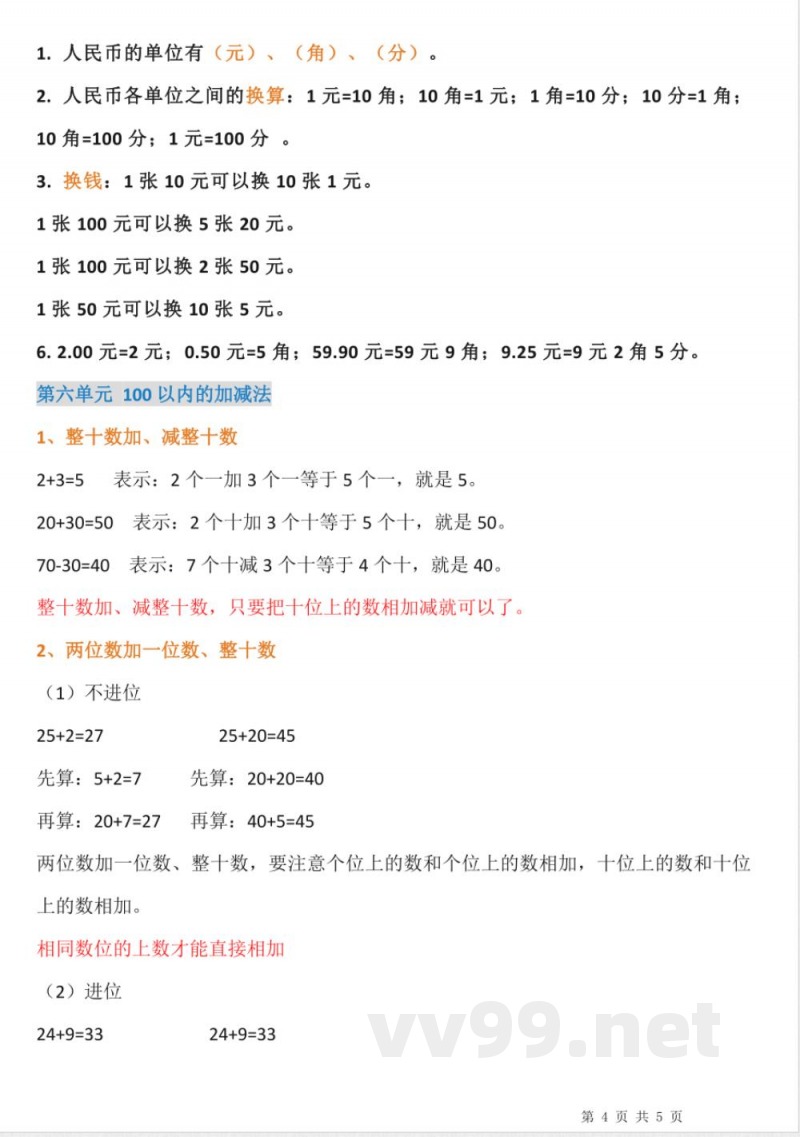 1. 人民币的单位有（元）、（角）、（分）。

2. 人民币各单位之间的换算：1 元=10 角；10 角=1 元；1 角=10 分；10 分=1 角；10 角=100 分；1 元=100 分 。

3. 换钱：1 张 10 元可以换 10 张 1 元。

1 张 100 元可以换 5 张 20 元。

1 张 100 元可以换 2 张 50 元。

1 张 50 元可以换 10 张 5 元。

6. 2.00 元=2 元；0.50 元=5 角；59.90 元=59 元 9 角；9.25 元=9 元 2 角 5 分。

第六单元 100 以内的加减法

1、整十数加、减整十数

2+3=5 表示：2 个一加 3 个一等于 5 个一，就是 5。

20+30=50 表示：2 个十加 3 个十等于 5 个十，就是 50。

70-30=40 表示：7 个十减 3 个十等于 4 个十，就是 40。

整十数加、减整十数，只要把十位上的数相加减就可以了。

2、两位数加一位数、整十数

（1）不进位

25+2=27 25+20=45

先算：5+2=7 先算：20+20=40

再算：20+7=27 再算：40+5=45

两位数加一位数、整十数，要注意个位上的数和个位上的数相加，十位上的数和十位上的数相加。

相同数位的上数才能直接相加

（2）进位

24+9=33 24+9=33

vv99.net

第 4 页 共 5 页